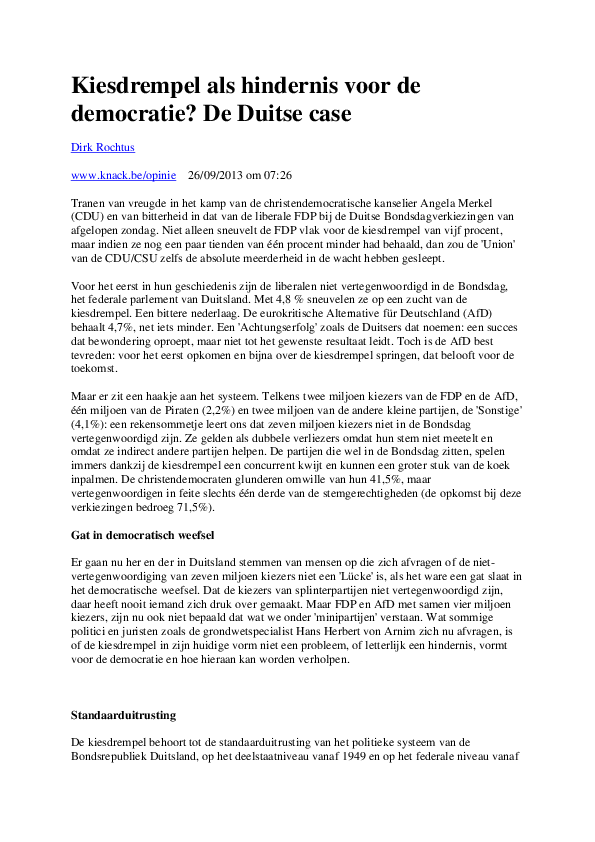 Kiesdrempel als hindernis voor de democratie? De Duitse case

Dirk Rochtus

www.knack.be/opinie 26/09/2013 om 07:26

Tranen van vreugde in het kamp van de christendemocratische kanselier Angela Merkel (CDU) en van bitterheid in dat van de liberale FDP bij de Duitse Bondsdagverkiezingen van afgelopen zondag. Niet alleen sneuvelt de FDP vlak voor de kiesdrempel van vijf procent, maar indien ze nog een paar tienden van één procent minder had behaald, dan zou de 'Union' van de CDU/CSU zelfs de absolute meerderheid in de wacht hebben gesleept.

Voor het eerst in hun geschiedenis zijn de liberalen niet vertegenwoordigd in de Bondsdag, het federale parlement van Duitsland. Met 4,8 % sneuvelen ze op een zucht van de kiesdrempel. Een bittere nederlaag. De eurokritische Alternative für Deutschland (AfD) behaalt 4,7%, net iets minder. Een 'Achtungserfolg' zoals de Duitsers dat noemen: een succes dat bewondering oproept, maar niet tot het gewenste resultaat leidt. Toch is de AfD best tevreden: voor het eerst opkomen en bijna over de kiesdrempel springen, dat belooft voor de toekomst.

Maar er zit een haakje aan het systeem. Telkens twee miljoen kiezers van de FDP en de AfD, één miljoen van de Piraten (2,2%) en twee miljoen van de andere kleine partijen, de 'Sonstige' (4,1%): een rekensommetje leert ons dat zeven miljoen kiezers niet in de Bondsdag vertegenwoordigd zijn. Ze gelden als dubbele verliezers omdat hun stem niet meetelt en omdat ze indirect andere partijen helpen. De partijen die wel in de Bondsdag zitten, spelen immers dankzij de kiesdrempel een concurrent kwijt en kunnen een groter stuk van de koek inpalmen. De christendemocraten glunderen omwille van hun 41,5%, maar vertegenwoordigen in feite slechts één derde van de stemgerechtigheden (de opkomst bij deze verkiezingen bedroeg 71,5%).

Gat in democratisch weefsel

Er gaan nu her en der in Duitsland stemmen van mensen op die zich afvragen of de niet-vertegenwoordiging van zeven miljoen kiezers niet een 'Lücke' is, als het ware een gat slaat in het democratische weefsel. Dat de kiezers van splinterpartijen niet vertegenwoordigd zijn, daar heeft nooit iemand zich druk over gemaakt. Maar FDP en AfD met samen vier miljoen kiezers, zijn nu ook niet bepaald dat wat we onder 'minipartijen' verstaan. Wat sommige politici en juristen zoals de grondwetspecialist Hans Herbert von Arnim zich nu afvragen, is of de kiesdrempel in zijn huidige vorm niet een probleem, of letterlijk een hindernis, vormt voor de democratie en hoe hieraan kan worden verholpen.

Standaarduitrusting

De kiesdrempel behoort tot de standaarduitrusting van het politieke systeem van de Bondsrepubliek Duitsland, op het deelstaatniveau vanaf 1949 en op het federale niveau vanaf